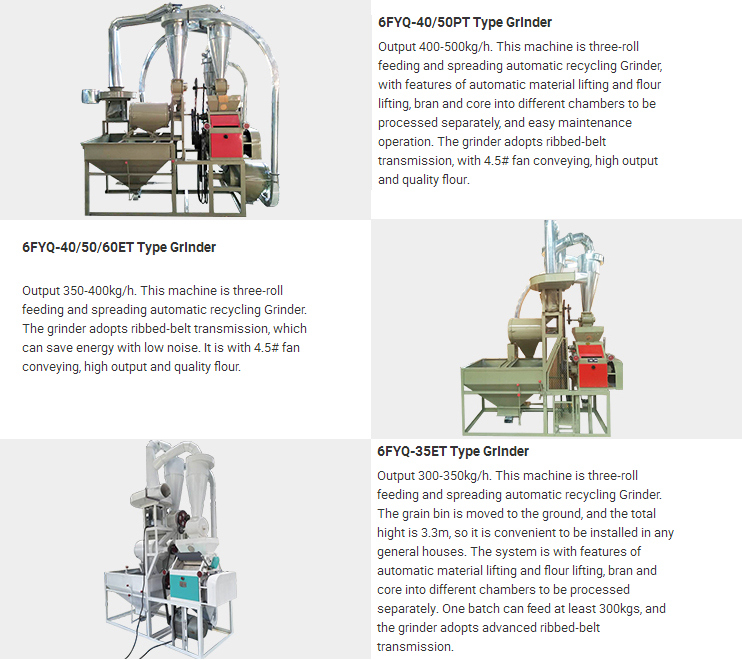 6FYQ-40/50PT Type Grinder

Output 400-500kg/h. This machine is three-roll feeding and spreading automatic recycling Grinder, with features of automatic material lifting and flour lifting, bran and core into different chambers to be processed separately, and easy maintenance operation. The grinder adopts ribbed-belt transmission, with 4.5# fan conveying, high output and quality flour.

6FYQ-40/50/60ET Type Grinder

Output 350-400kg/h. This machine is three-roll feeding and spreading automatic recycling Grinder. The grinder adopts ribbed-belt transmission, which can save energy with low noise. It is with 4.5# fan conveying, high output and quality flour.

6FYQ-35ET Type Grinder

Output 300-350kg/h. This machine is three-roll feeding and spreading automatic recycling Grinder. The grain bin is moved to the ground, and the total hight is 3.3m, so it is convenient to be installed in any general houses. The system is with features of automatic material lifting and flour lifting, bran and core into different chambers to be processed separately. One batch can feed at least 300kgs, and the grinder adopts advanced ribbed-belt transmission.